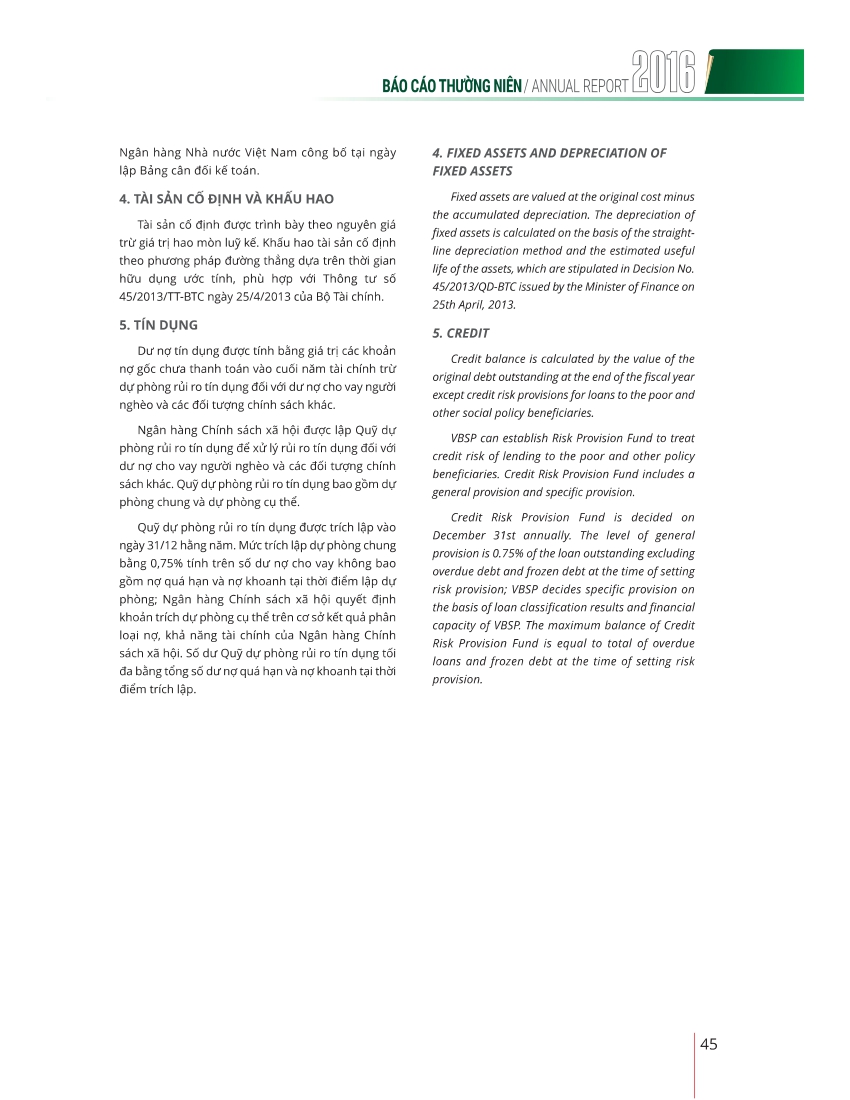 BÁO CÁO THƯỜNG NIÊN / ANNUAL REPORT 2016

Ngân hàng Nhà nước Việt Nam công bố tại ngày lập Bảng cân đối kế toán.

4. TÀI SẢN CỐ ĐỊNH VÀ KHẤU HAO

Tài sản cố định được trình bày theo nguyên giá trừ giá trị hao mòn luỹ kế. Khấu hao tài sản cố định theo phương pháp đường thẳng dựa trên thời gian hữu dụng ước tính, phù hợp với Thông tư số 45/2013/TT-BTC ngày 25/4/2013 của Bộ Tài chính.

5. TÍN DỤNG

Dư nợ tín dụng được tính bằng giá trị các khoản nợ gốc chưa thanh toán vào cuối năm tài chính trừ dự phòng rủi ro tín dụng đối với dư nợ cho vay người nghèo và các đối tượng chính sách khác.

Ngân hàng Chính sách xã hội được lập Quỹ dự phòng rủi ro tín dụng để xử lý rủi ro tín dụng đối với dư nợ cho vay người nghèo và các đối tượng chính sách khác. Quỹ dự phòng rủi ro tín dụng bao gồm dự phòng chung và dự phòng cụ thể.

Quỹ dự phòng rủi ro tín dụng được trích lập vào ngày 31/12 hằng năm. Mức trích lập dự phòng chung bằng 0,75% tính trên số dư nợ cho vay không bao gồm nợ quá hạn và nợ khoanh tại thời điểm lập dự phòng; Ngân hàng Chính sách xã hội quyết định khoản trích dự phòng cụ thể trên cơ sở kết quả phân loại nợ, khả năng tài chính của Ngân hàng Chính sách xã hội. Số dư Quỹ dự phòng rủi ro tín dụng tối đa bằng tổng số dư nợ quá hạn và nợ khoanh tại thời điểm trích lập.

4. FIXED ASSETS AND DEPRECIATION OF FIXED ASSETS

Fixed assets are valued at the original cost minus the accumulated depreciation. The depreciation of fixed assets is calculated on the basis of the straight-line depreciation method and the estimated useful life of the assets, which are stipulated in Decision No. 45/2013/QD-BTC issued by the Minister of Finance on 25th April, 2013.

5. CREDIT

Credit balance is calculated by the value of the original debt outstanding at the end of the fiscal year except credit risk provisions for loans to the poor and other social policy beneficiaries.

VBSP can establish Risk Provision Fund to treat credit risk of lending to the poor and other policy beneficiaries. Credit Risk Provision Fund includes a general provision and specific provision.

Credit Risk Provision Fund is decided on December 31st annually. The level of general provision is 0.75% of the loan outstanding excluding overdue debt and frozen debt at the time of setting risk provision; VBSP decides specific provision on the basis of loan classification results and financial capacity of VBSP. The maximum balance of Credit Risk Provision Fund is equal to total of overdue loans and frozen debt at the time of setting risk provision.

45